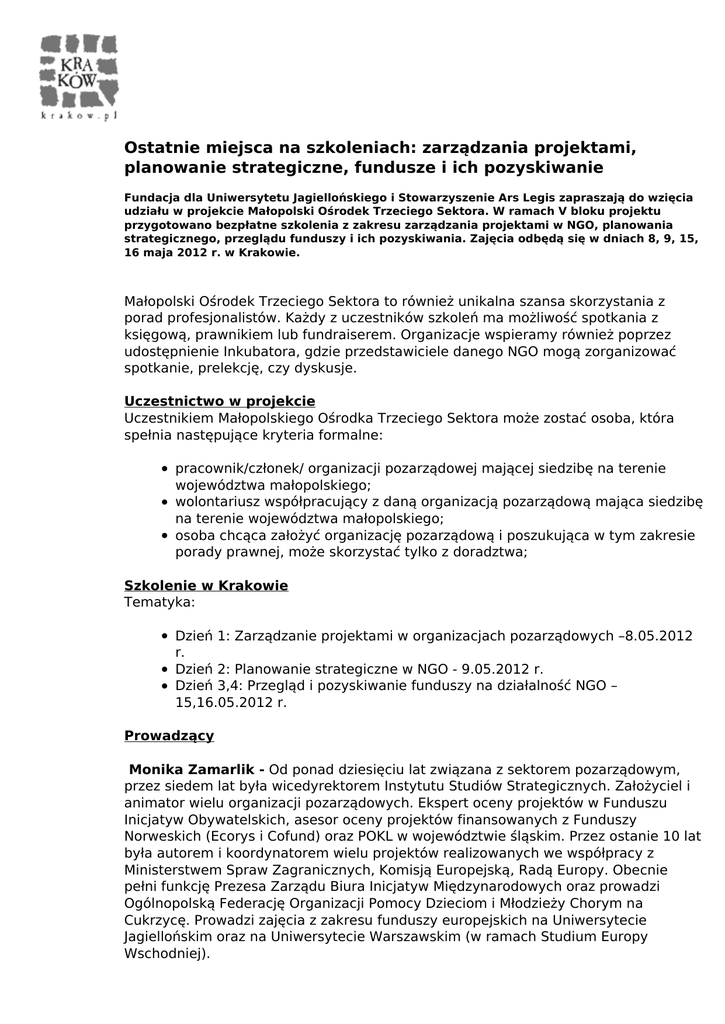 KRA
KÓW
krakow.pl

Ostatnie miejsca na szkoleniach: zarządzania projektami, planowanie strategiczne, fundusze i ich pozyskiwanie

Fundacja dla Uniwersytetu Jagiellońskiego i Stowarzyszenie Ars Legis zapraszają do wzięcia udziału w projekcie Małopolski Ośrodek Trzeciego Sektora. W ramach V bloku projektu przygotowano bezpłatne szkolenia z zakresu zarządzania projektami w NGO, planowania strategicznego, przeglądu funduszy i ich pozyskiwania. Zajęcia odbędą się w dniach 8, 9, 15, 16 maja 2012 r. w Krakowie.

Małopolski Ośrodek Trzeciego Sektora to również unikalna szansa skorzystania z porad profesjonalistów. Każdy z uczestników szkoleń ma możliwość spotkania z księgową, prawnikiem lub fundraiserem. Organizacje wspieramy również poprzez udostępnienie Inkubatora, gdzie przedstawiciele danego NGO mogą zorganizować spotkanie, prelekcję, czy dyskusje.

Uczestnictwo w projekcie
Uczestnikiem Małopolskiego Ośrodka Trzeciego Sektora może zostać osoba, która spełnia następujące kryteria formalne:

- pracownik/członek/ organizacji pozarządowej mającej siedzibę na terenie województwa małopolskiego;
- wolontariusz współpracujący z daną organizacją pozarządową mająca siedzibę na terenie województwa małopolskiego;
- osoba chcąca założyć organizację pozarządową i poszukująca w tym zakresie porady prawnej, może skorzystać tylko z doradztwa;

Szkolenie w Krakowie
Tematyka:

- Dzień 1: Zarządzanie projektami w organizacjach pozarządowych –8.05.2012 r.
- Dzień 2: Planowanie strategiczne w NGO - 9.05.2012 r.
- Dzień 3,4: Przegląd i pozyskiwanie funduszy na działalność NGO – 15,16.05.2012 r.

Prowadzący

Monika Zamarlik - Od ponad dziesięciu lat związana z sektorem pozarządowym, przez siedem lat była wicedyrektorem Instytutu Studiów Strategicznych. Założyciel i animator wielu organizacji pozarządowych. Ekspert oceny projektów w Funduszu Inicjatyw Obywatelskich, asesor oceny projektów finansowanych z Funduszy Norweskich (Ecorys i Cofund) oraz POKL w województwie śląskim. Przez ostanie 10 lat była autorem i koordynatorem wielu projektów realizowanych we współpracy z Ministerstwem Spraw Zagranicznych, Komisją Europejską, Radą Europy. Obecnie pełni funkcję Prezesa Zarządu Biura Inicjatyw Międzynarodowych oraz prowadzi Ogólnopolską Federację Organizacji Pomocy Dzieciom i Młodzieży Chorym na Cukrzycę. Prowadzi zajęcia z zakresu funduszy europejskich na Uniwersytecie Jagiellońskim oraz na Uniwersytecie Warszawskim (w ramach Studium Europy Wschodniej).